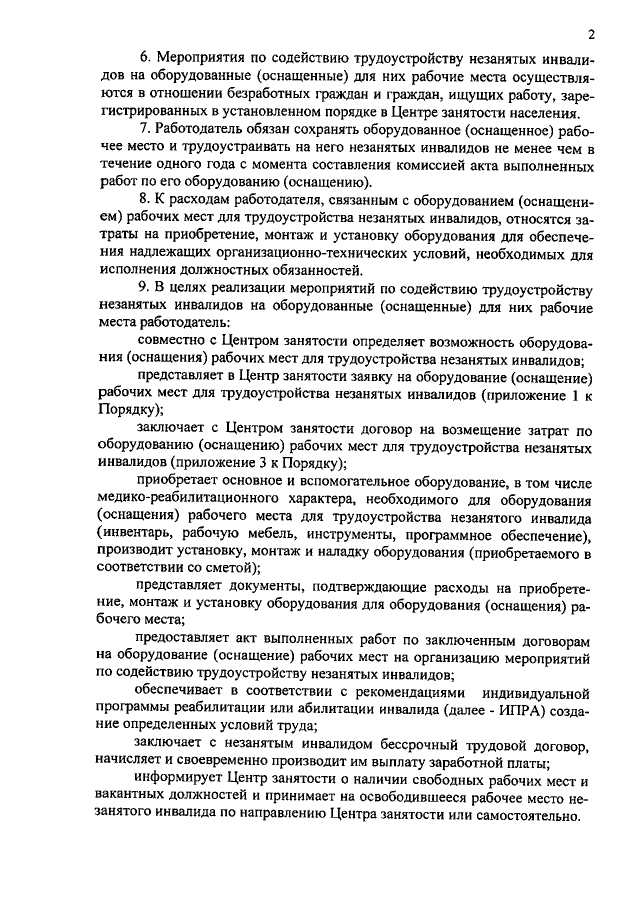 2

6. Мероприятия по содействию трудоустройству незанятых инвалидов на оборудованные (оснащенные) для них рабочие места осуществляются в отношении безработных граждан и граждан, ищущих работу, зарегистрированных в установленном порядке в Центре занятости населения.

7. Работодатель обязан сохранять оборудованное (оснащенное) рабочее место и трудоустраивать на него незанятых инвалидов не менее чем в течение одного года с момента составления комиссией акта выполненных работ по его оборудованию (оснащению).

8. К расходам работодателя, связанным с оборудованием (оснащением) рабочих мест для трудоустройства незанятых инвалидов, относятся затраты на приобретение, монтаж и установку оборудования для обеспечения надлежащих организационно-технических условий, необходимых для исполнения должностных обязанностей.

9. В целях реализации мероприятий по содействию трудоустройству незанятых инвалидов на оборудованные (оснащенные) для них рабочие места работодатель:

совместно с Центром занятости определяет возможность оборудования (оснащения) рабочих мест для трудоустройства незанятых инвалидов;

представляет в Центр занятости заявку на оборудование (оснащение) рабочих мест для трудоустройства незанятых инвалидов (приложение 1 к Порядку);

заключает с Центром занятости договор на возмещение затрат по оборудованию (оснащению) рабочих мест для трудоустройства незанятых инвалидов (приложение 3 к Порядку);

приобретает основное и вспомогательное оборудование, в том числе медико-реабилитационного характера, необходимого для оборудования (оснащения) рабочего места для трудоустройства незанятого инвалида (инвентарь, рабочую мебель, инструменты, программное обеспечение), производит установку, монтаж и наладку оборудования (приобретаемого в соответствии со сметой);

представляет документы, подтверждающие расходы на приобретение, монтаж и установку оборудования для оборудования (оснащения) рабочего места;

предоставляет акт выполненных работ по заключенным договорам на оборудование (оснащение) рабочих мест на организацию мероприятий по содействию трудоустройству незанятых инвалидов;

обеспечивает в соответствии с рекомендациями индивидуальной программы реабилитации или абилитации инвалида (далее - ИПРА) создание определенных условий труда;

заключает с незанятым инвалидом бессрочный трудовой договор, начисляет и своевременно производит им выплату заработной платы;

информирует Центр занятости о наличии свободных рабочих мест и вакантных должностей и принимает на освободившееся рабочее место незанятого инвалида по направлению Центра занятости или самостоятельно.